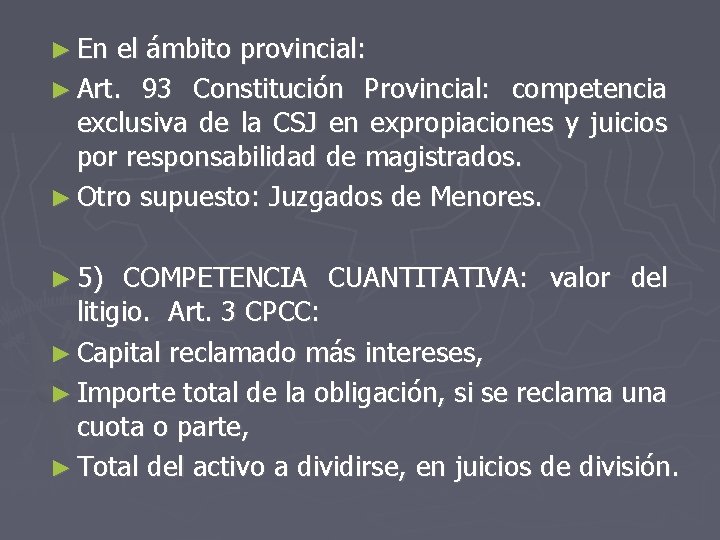 ► En el ámbito provincial:

► Art. 93 Constitución Provincial: competencia exclusiva de la CSJ en expropiaciones y juicios por responsabilidad de magistrados.

► Otro supuesto: Juzgados de Menores.

► 5) COMPETENCIA CUANTITATIVA: valor del litigio. Art. 3 CPCC:

► Capital reclamado más intereses,

► Importe total de la obligación, si se reclama una cuota o parte,

► Total del activo a dividirse, en juicios de división.